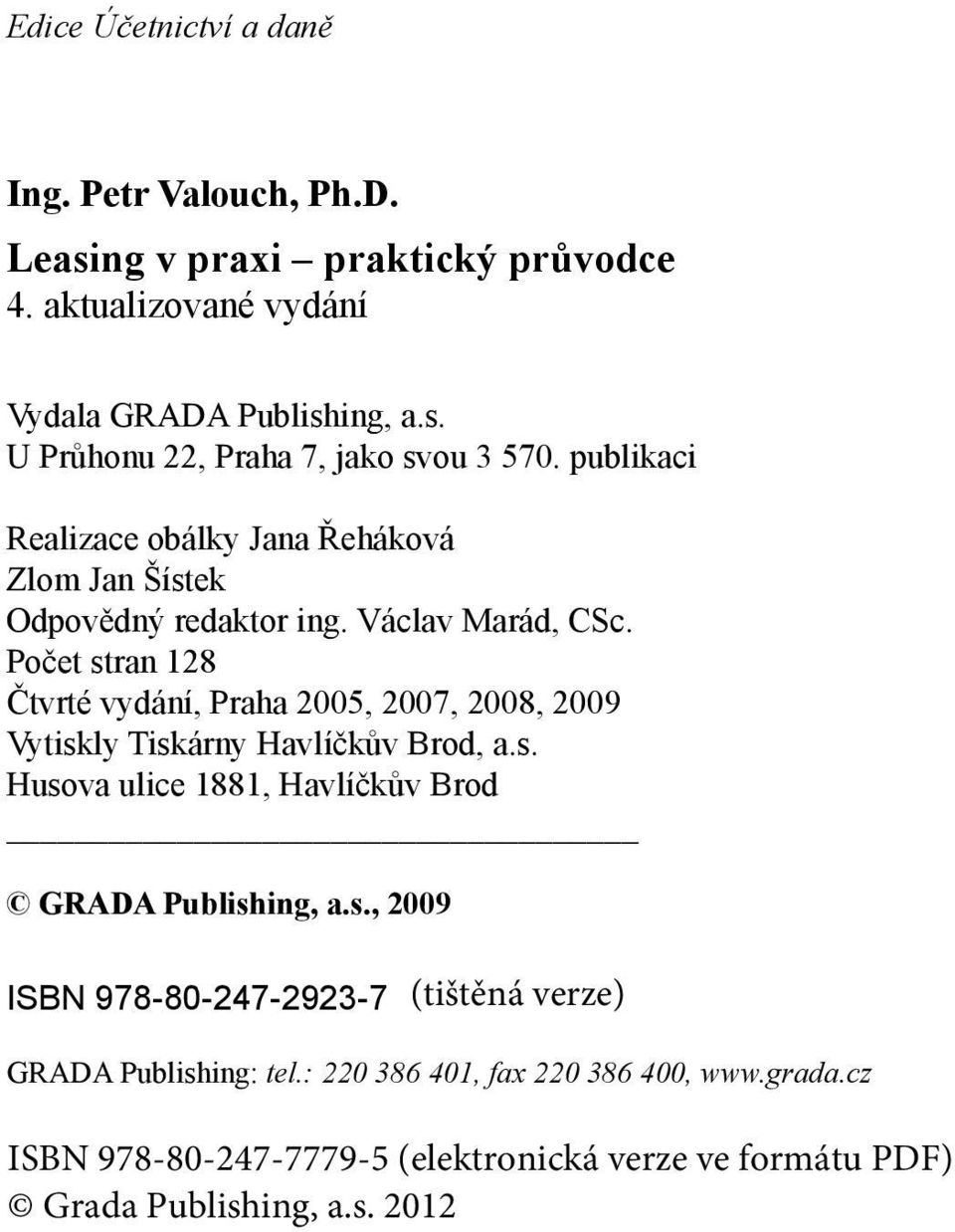 Edice Účetnictví a daně

Ing. Petr Valouch, Ph.D.

Leasing v praxi – praktický průvodce
4. aktualizované vydání

Vydala GRADA Publishing, a.s.
U Průhonu 22, Praha 7, jako svou 3 570. publikaci

Realizace obálky Jana Řeháková
Zlom Jan Šístek
Odpovědný redaktor ing. Václav Marád, CSc.
Počet stran 128
Čtvrté vydání, Praha 2005, 2007, 2008, 2009
Vytiskly Tiskárny Havlíčkův Brod, a.s.
Husova ulice 1881, Havlíčkův Brod

© GRADA Publishing, a.s., 2009

ISBN 978-80-247-2923-7 (tištěná verze)

GRADA Publishing: tel.: 220 386 401, fax 220 386 400, www.grada.cz

ISBN 978-80-247-7779-5 (elektronická verze ve formátu PDF)
© Grada Publishing, a.s. 2012